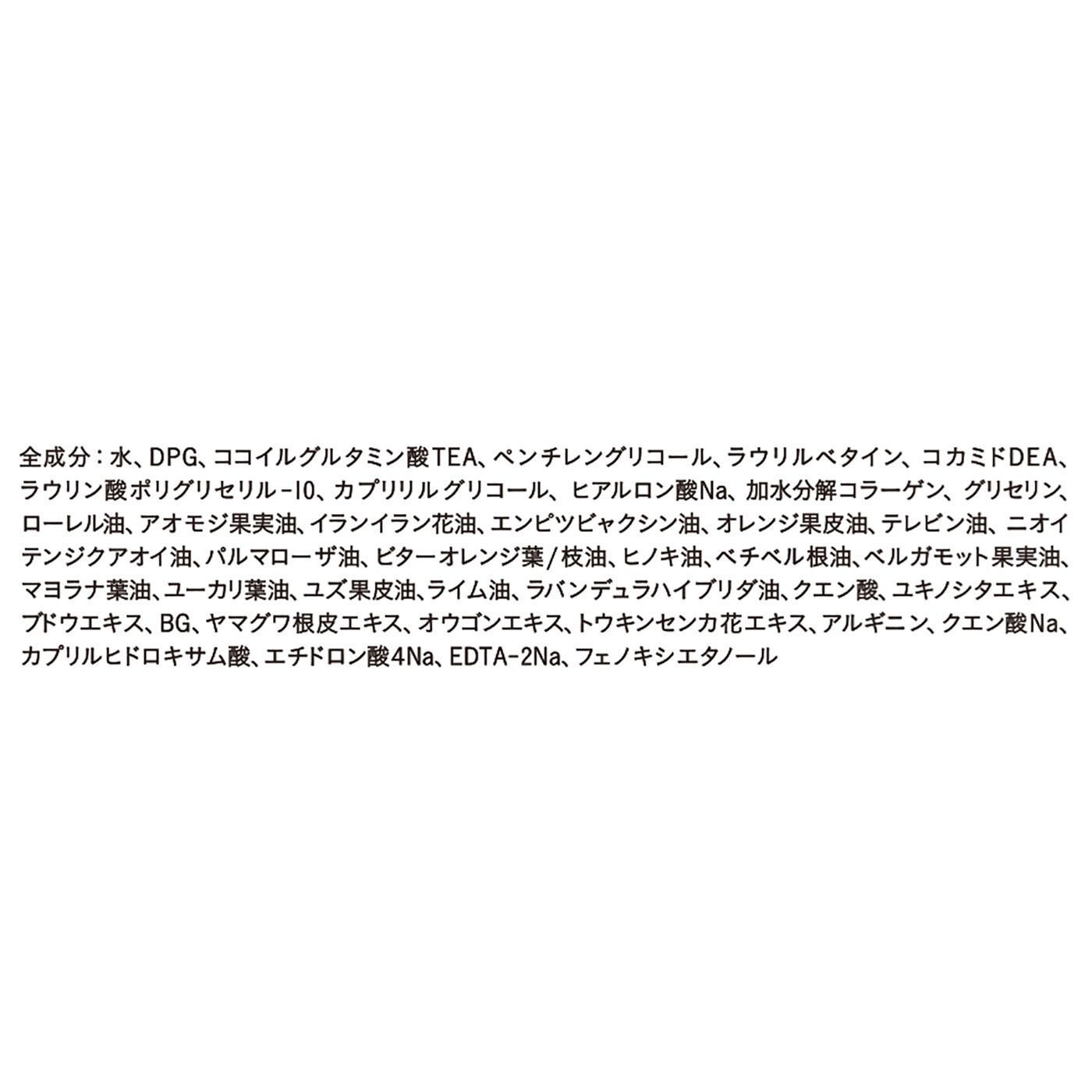 全成分：水、DPG、ココイルグルタミン酸TEA、ペンチレングリコール、ラウリルベタイン、コカミドDEA、ラウリン酸ポリグリセリル-10、カプリリルグリコール、ヒアルロン酸Na、加水分解コラーゲン、グリセリン、ローレル油、アオモジ果実油、イランイラン花油、エンピツビャクシン油、オレンジ果皮油、テレビン油、ニオイテンジクアオイ油、パルマローザ油、ビターオレンジ葉/枝油、ヒノキ油、ベチベル根油、ベルガモット果実油、マヨラナ葉油、ユーカリ葉油、ユズ果皮油、ライム油、ラバンデュラハイブリダ油、クエン酸、ユキノシタエキス、ブドウエキス、BG、ヤマグワ根皮エキス、オウゴンエキス、トウキンセンカ花エキス、アルギニン、クエン酸Na、カプリルヒドロキサム酸、エチドロン酸4Na、EDTA-2Na、フェノキシエタノール